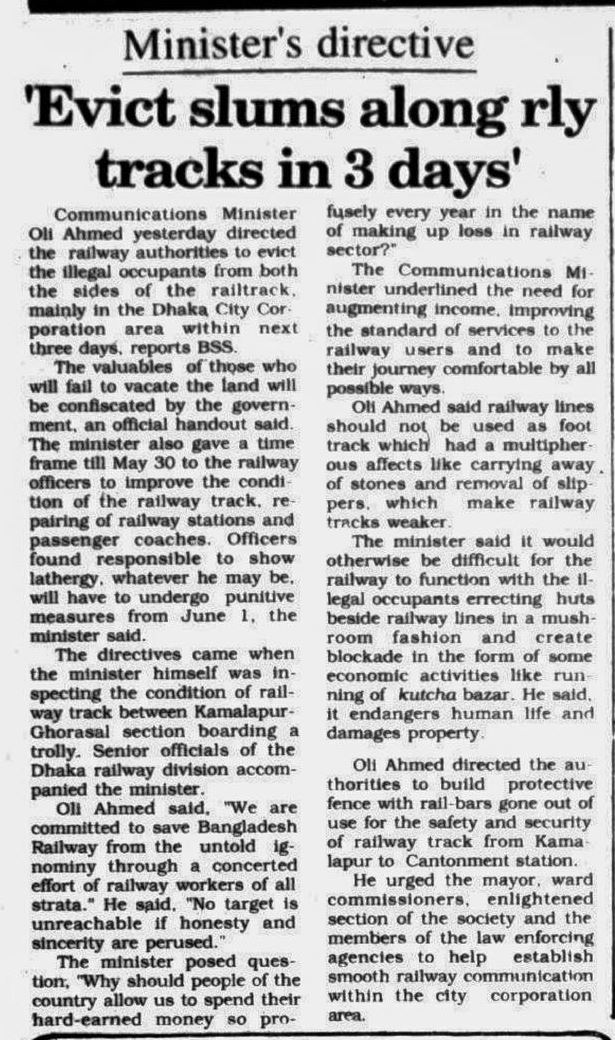 Minister's directive

'Evict slums along rly tracks in 3 days'

Communications Minister Oli Ahmed yesterday directed the railway authorities to evict the illegal occupants from both the sides of the railtrack, mainly in the Dhaka City Corporation area within next three days, reports BSS.

The valuables of those who will fail to vacate the land will be confiscated by the government, an official handout said. The minister also gave a time frame till May 30 to the railway officers to improve the condition of the railway track, repairing of railway stations and passenger coaches. Officers found responsible to show lathergy, whatever he may be, will have to undergo punitive measures from June 1, the minister said.

The directives came when the minister himself was inspecting the condition of railway track between Kamalapur-Ghorasal section boarding a trolly. Senior officials of the Dhaka railway division accompanied the minister.

Oli Ahmed said, "We are committed to save Bangladesh Railway from the untold ignominy through a concerted effort of railway workers of all strata." He said, "No target is unreachable if honesty and sincerity are perused."

The minister posed question, "Why should people of the country allow us to spend their hard-earned money so profusely every year in the name of making up loss in railway sector?"

The Communications Minister underlined the need for augmenting income, improving the standard of services to the railway users and to make their journey comfortable by all possible ways.

Oli Ahmed said railway lines should not be used as foot track which had a multipherous affects like carrying away of stones and removal of slippers, which make railway tracks weaker.

The minister said it would otherwise be difficult for the railway to function with the illegal occupants errecting huts beside railway lines in a mushroom fashion and create blockade in the form of some economic activities like running of kutcha bazar. He said, it endangers human life and damages property.

Oli Ahmed directed the authorities to build protective fence with rail-bars gone out of use for the safety and security of railway track from Kamalapur to Cantonment station.

He urged the mayor, ward commissioners, enlightened section of the society and the members of the law enforcing agencies to help establish smooth railway communication within the city corporation area.